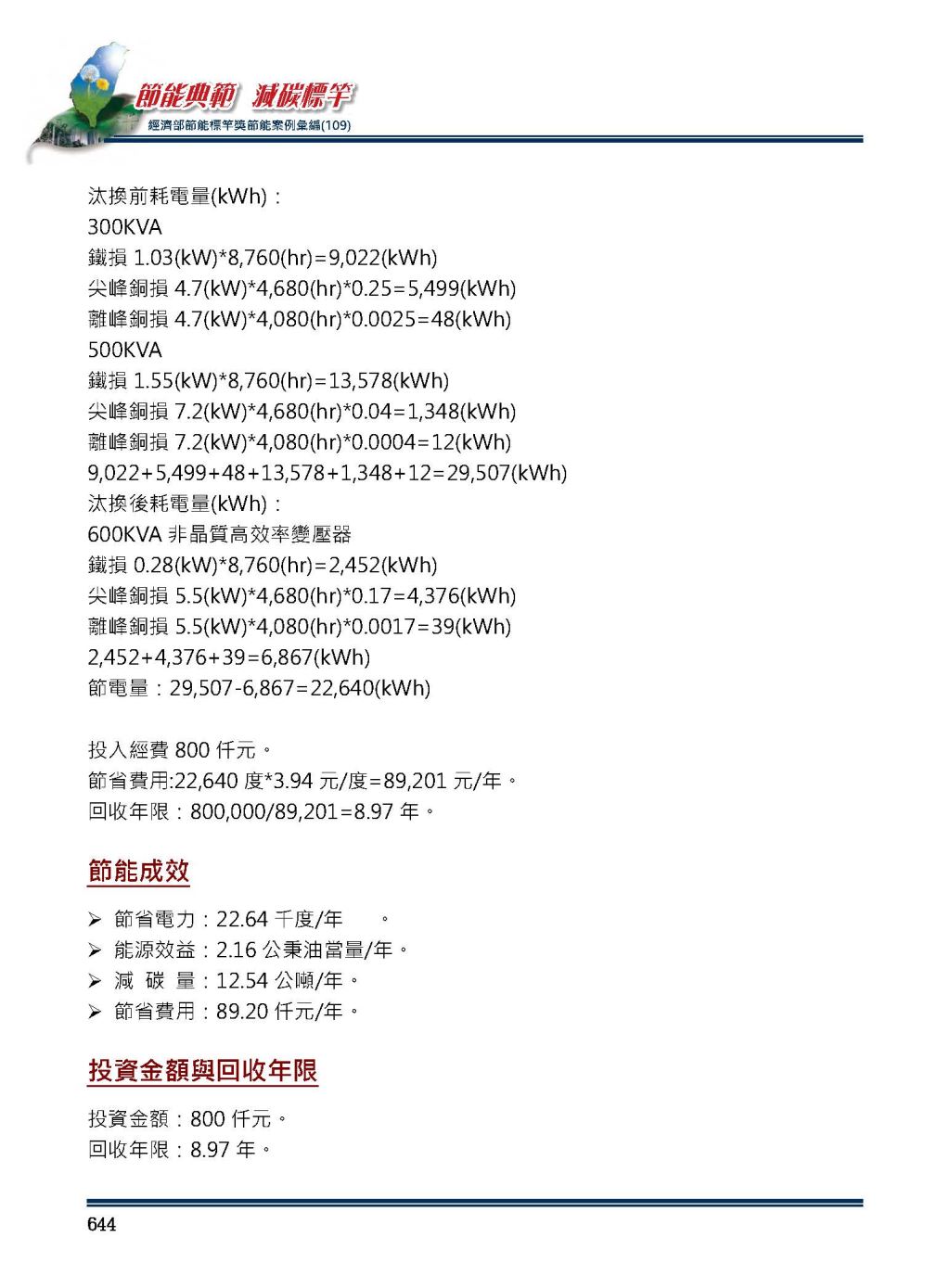 節能典範 減碳標竿
經濟部節能標竿獎節能案例彙編(109)

汰換前耗電量(kWh)：
300KVA
鐵損 1.03(kW)*8,760(hr)=9,022(kWh)
尖峰銅損 4.7(kW)*4,680(hr)*0.25=5,499(kWh)
離峰銅損 4.7(kW)*4,080(hr)*0.0025=48(kWh)
500KVA
鐵損 1.55(kW)*8,760(hr)=13,578(kWh)
尖峰銅損 7.2(kW)*4,680(hr)*0.04=1,348(kWh)
離峰銅損 7.2(kW)*4,080(hr)*0.0004=12(kWh)
9,022+5,499+48+13,578+1,348+12=29,507(kWh)
汰換後耗電量(kWh)：
600KVA 非晶質高效率變壓器
鐵損 0.28(kW)*8,760(hr)=2,452(kWh)
尖峰銅損 5.5(kW)*4,680(hr)*0.17=4,376(kWh)
離峰銅損 5.5(kW)*4,080(hr)*0.0017=39(kWh)
2,452+4,376+39=6,867(kWh)
節電量：29,507-6,867=22,640(kWh)

投入經費 800 仟元。
節省費用:22,640 度*3.94 元/度=89,201 元/年。
回收年限：800,000/89,201=8.97 年。

節能成效

➢ 節省電力：22.64 千度/年 。
➢ 能源效益：2.16 公秉油當量/年。
➢ 減 碳 量：12.54 公噸/年。
➢ 節省費用：89.20 仟元/年。

投資金額與回收年限

投資金額：800 仟元。
回收年限：8.97 年。

644